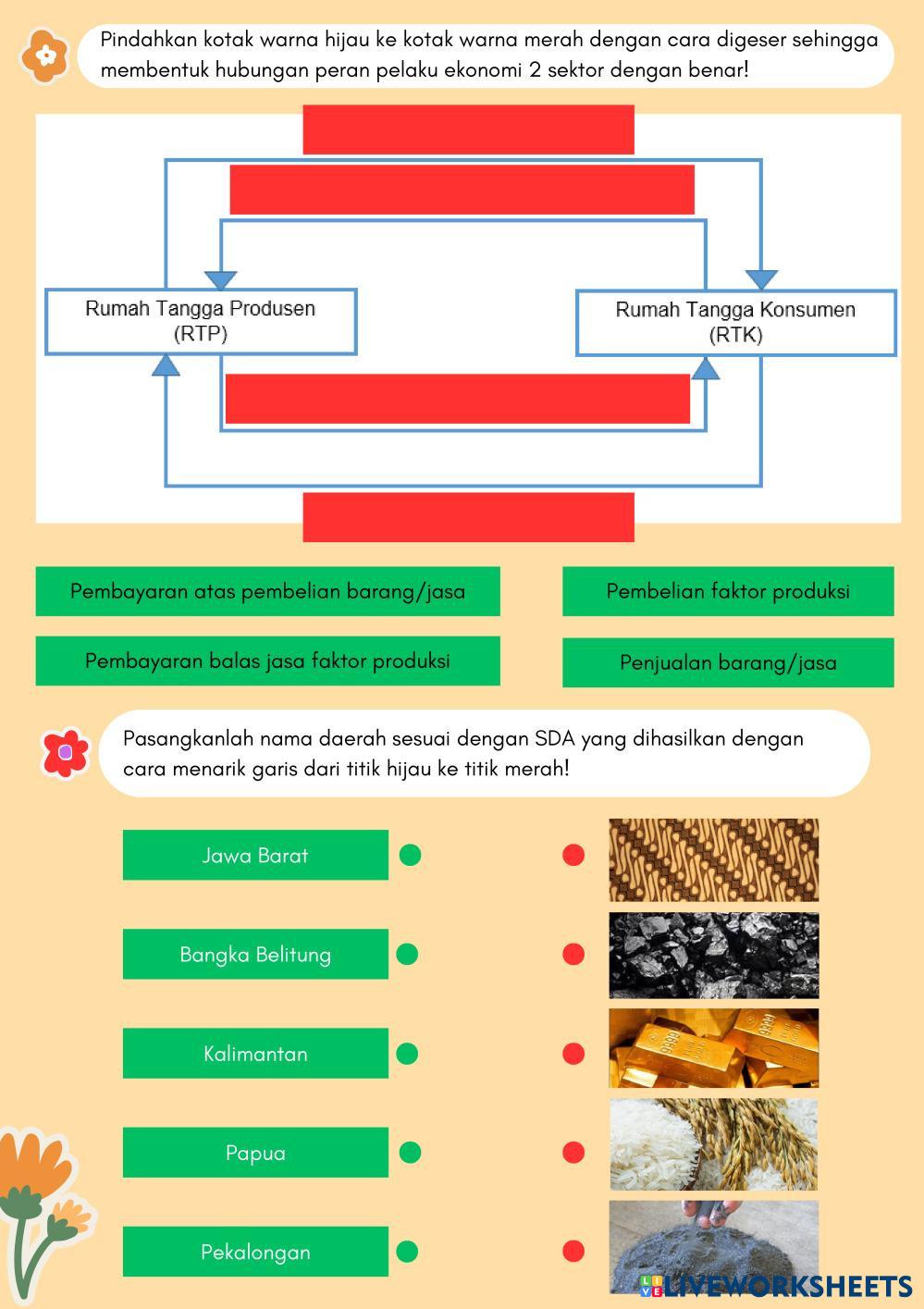 Pindahkan kotak warna hijau ke kotak warna merah dengan cara digeser sehingga membentuk hubungan peran pelaku ekonomi 2 sektor dengan benar!

Rumah Tangga Produsen (RTP)

Rumah Tangga Konsumen (RTK)

Pembayaran atas pembelian barang/jasa

Pembelian faktor produksi

Pembayaran balas jasa faktor produksi

Penjualan barang/jasa

Pasangkanlah nama daerah sesuai dengan SDA yang dihasilkan dengan cara menarik garis dari titik hijau ke titik merah!

Jawa Barat

Bangka Belitung

Kalimantan

Papua

Pekalongan

LIVEWORKSHEETS